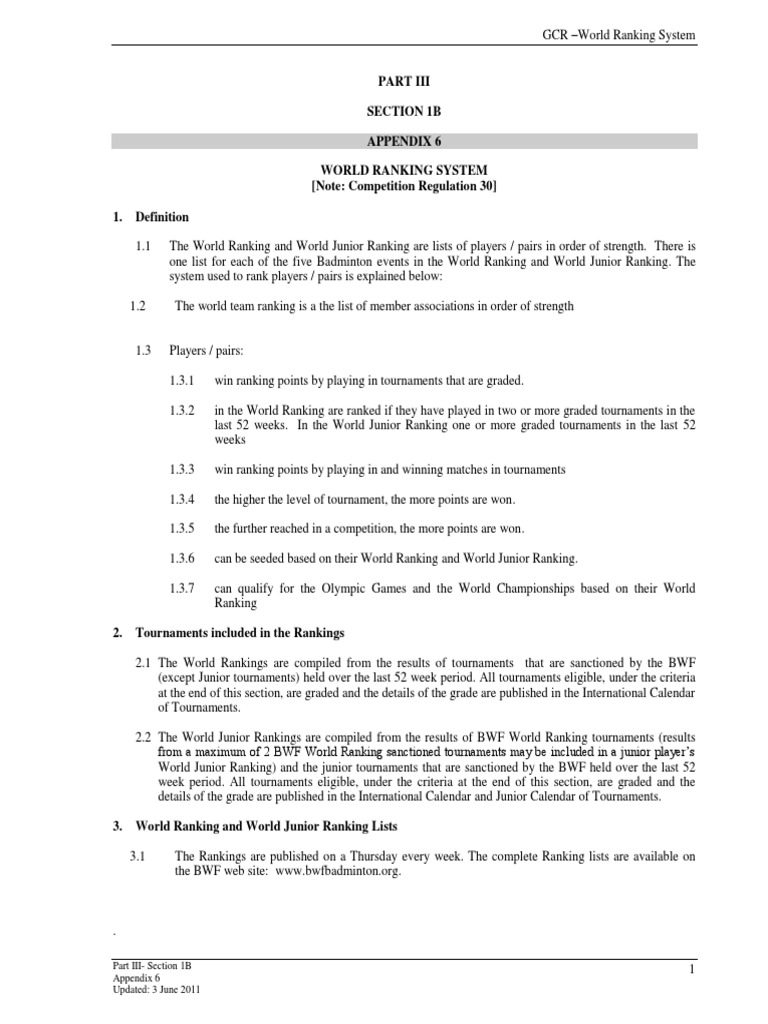 GCR –World Ranking System

PART III

SECTION 1B

APPENDIX 6

WORLD RANKING SYSTEM
[Note: Competition Regulation 30]

1. Definition

1.1 The World Ranking and World Junior Ranking are lists of players / pairs in order of strength. There is one list for each of the five Badminton events in the World Ranking and World Junior Ranking. The system used to rank players / pairs is explained below:

1.2 The world team ranking is a the list of member associations in order of strength

1.3 Players / pairs:

1.3.1 win ranking points by playing in tournaments that are graded.

1.3.2 in the World Ranking are ranked if they have played in two or more graded tournaments in the last 52 weeks. In the World Junior Ranking one or more graded tournaments in the last 52 weeks

1.3.3 win ranking points by playing in and winning matches in tournaments

1.3.4 the higher the level of tournament, the more points are won.

1.3.5 the further reached in a competition, the more points are won.

1.3.6 can be seeded based on their World Ranking and World Junior Ranking.

1.3.7 can qualify for the Olympic Games and the World Championships based on their World Ranking

2. Tournaments included in the Rankings

2.1 The World Rankings are compiled from the results of tournaments that are sanctioned by the BWF (except Junior tournaments) held over the last 52 week period. All tournaments eligible, under the criteria at the end of this section, are graded and the details of the grade are published in the International Calendar of Tournaments.

2.2 The World Junior Rankings are compiled from the results of BWF World Ranking tournaments (results from a maximum of 2 BWF World Ranking sanctioned tournaments may be included in a junior player's World Junior Ranking) and the junior tournaments that are sanctioned by the BWF held over the last 52 week period. All tournaments eligible, under the criteria at the end of this section, are graded and the details of the grade are published in the International Calendar and Junior Calendar of Tournaments.

3. World Ranking and World Junior Ranking Lists

3.1 The Rankings are published on a Thursday every week. The complete Ranking lists are available on the BWF web site: www.bwfbadminton.org.

.

Part III- Section 1B
Appendix 6
Updated: 3 June 2011

1